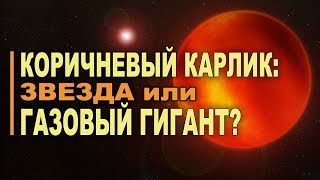 КОРИЧНЕВЫЙ КАРЛИК:
ЗВЕЗДА или
ГАЗОВЫЙ ГИГАНТ?